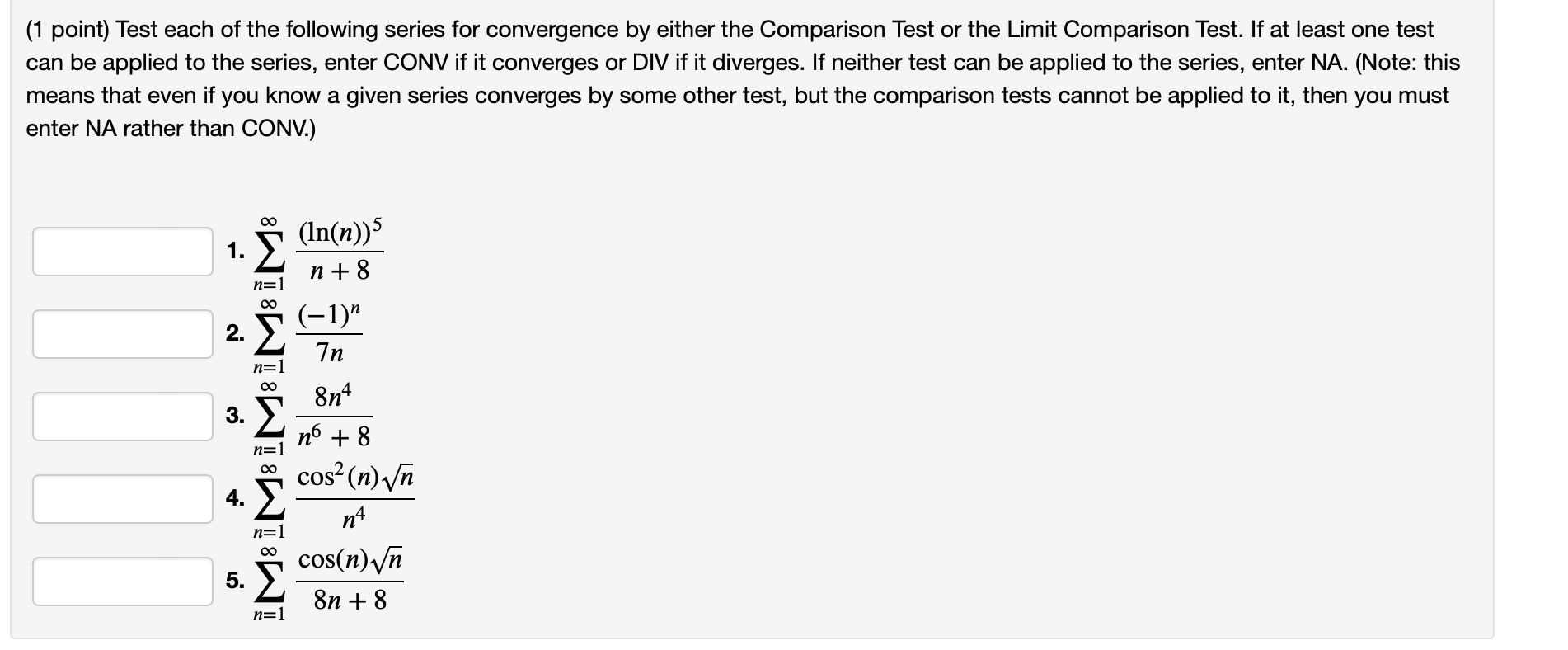 (1 point) Test each of the following series for convergence by either the Comparison Test or the Limit Comparison Test. If at least one test can be applied to the series, enter CONV if it converges or DIV if it diverges. If neither test can be applied to the series, enter NA. (Note: this means that even if you know a given series converges by some other test, but the comparison tests cannot be applied to it, then you must enter NA rather than CONV.)

1. $\sum_{n=1}^{\infty} \frac{(\ln(n))^5}{n+8}$

2. $\sum_{n=1}^{\infty} \frac{(-1)^n}{7n}$

3. $\sum_{n=1}^{\infty} \frac{8n^4}{n^6+8}$

4. $\sum_{n=1}^{\infty} \frac{\cos^2(n)\sqrt{n}}{n^4}$

5. $\sum_{n=1}^{\infty} \frac{\cos(n)\sqrt{n}}{8n+8}$